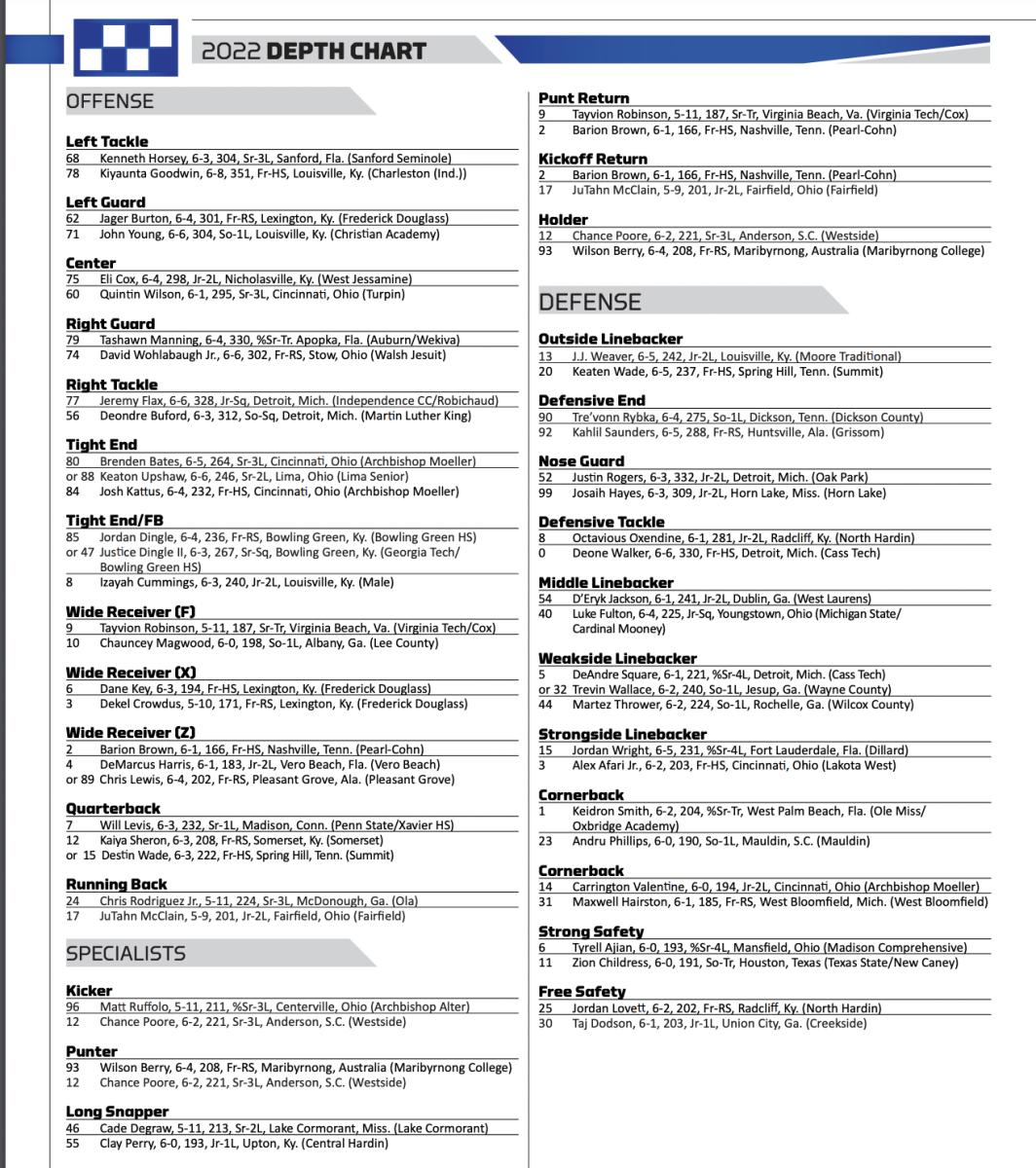 2022 DEPTH CHART

OFFENSE

Left Tackle
68 Kenneth Horsey, 6-3, 304, Sr-3L, Sanford, Fla. (Sanford Seminole)
78 Kiyaunta Goodwin, 6-8, 351, Fr-HS, Louisville, Ky. (Charleston (Ind.))

Left Guard
62 Jager Burton, 6-4, 301, Fr-RS, Lexington, Ky. (Frederick Douglass)
71 John Young, 6-6, 304, So-1L, Louisville, Ky. (Christian Academy)

Center
75 Eli Cox, 6-4, 298, Jr-2L, Nicholasville, Ky. (West Jessamine)
60 Quintin Wilson, 6-1, 295, Sr-3L, Cincinnati, Ohio (Turpin)

Right Guard
79 Tashawn Manning, 6-4, 330, %Sr-Tr. Apopka, Fla. (Auburn/Wekiva)
74 David Wohlabaugh Jr., 6-6, 302, Fr-RS, Stow, Ohio (Walsh Jesuit)

Right Tackle
77 Jeremy Flax, 6-6, 328, Jr-Sq, Detroit, Mich. (Independence CC/Robichaud)
56 Deondre Buford, 6-3, 312, So-Sq, Detroit, Mich. (Martin Luther King)

Tight End
80 Brenden Bates, 6-5, 264, Sr-3L, Cincinnati, Ohio (Archbishop Moeller)
or 88 Keaton Upshaw, 6-6, 246, Sr-2L, Lima, Ohio (Lima Senior)
84 Josh Kattus, 6-4, 232, Fr-HS, Cincinnati, Ohio (Archbishop Moeller)

Tight End/FB
85 Jordan Dingle, 6-4, 236, Fr-RS, Bowling Green, Ky. (Bowling Green HS)
or 47 Justice Dingle II, 6-3, 267, Sr-Sq, Bowling Green, Ky. (Georgia Tech/ Bowling Green HS)
8 Izayah Cummings, 6-3, 240, Jr-2L, Louisville, Ky. (Male)

Wide Receiver (F)
9 Tayvion Robinson, 5-11, 187, Sr-Tr, Virginia Beach, Va. (Virginia Tech/Cox)
10 Chauncey Magwood, 6-0, 198, So-1L, Albany, Ga. (Lee County)

Wide Receiver (X)
6 Dane Key, 6-3, 194, Fr-HS, Lexington, Ky. (Frederick Douglass)
3 Dekel Crowdus, 5-10, 171, Fr-RS, Lexington, Ky. (Frederick Douglass)

Wide Receiver (Z)
2 Barion Brown, 6-1, 166, Fr-HS, Nashville, Tenn. (Pearl-Cohn)
4 DeMarcus Harris, 6-1, 183, Jr-2L, Vero Beach, Fla. (Vero Beach)
or 89 Chris Lewis, 6-4, 202, Fr-RS, Pleasant Grove, Ala. (Pleasant Grove)

Quarterback
7 Will Levis, 6-3, 232, Sr-1L, Madison, Conn. (Penn State/Xavier HS)
12 Kaiya Sheron, 6-3, 208, Fr-RS, Somerset, Ky. (Somerset)
or 15 Destin Wade, 6-3, 222, Fr-HS, Spring Hill, Tenn. (Summit)

Running Back
24 Chris Rodriguez Jr., 5-11, 224, Sr-3L, McDonough, Ga. (Ola)
17 JuTahn McClain, 5-9, 201, Jr-2L, Fairfield, Ohio (Fairfield)

SPECIALISTS

Kicker
96 Matt Ruffolo, 5-11, 211, %Sr-3L, Centerville, Ohio (Archbishop Alter)
12 Chance Poore, 6-2, 221, Sr-3L, Anderson, S.C. (Westside)

Punter
93 Wilson Berry, 6-4, 208, Fr-RS, Maribyrnong, Australia (Maribyrnong College)
12 Chance Poore, 6-2, 221, Sr-3L, Anderson, S.C. (Westside)

Long Snapper
46 Cade Degraw, 5-11, 213, Sr-2L, Lake Cormorant, Miss. (Lake Cormorant)
55 Clay Perry, 6-0, 193, Jr-1L, Upton, Ky. (Central Hardin)

Punt Return
9 Tayvion Robinson, 5-11, 187, Sr-Tr, Virginia Beach, Va. (Virginia Tech/Cox)
2 Barion Brown, 6-1, 166, Fr-HS, Nashville, Tenn. (Pearl-Cohn)

Kickoff Return
2 Barion Brown, 6-1, 166, Fr-HS, Nashville, Tenn. (Pearl-Cohn)
17 JuTahn McClain, 5-9, 201, Jr-2L, Fairfield, Ohio (Fairfield)

Holder
12 Chance Poore, 6-2, 221, Sr-3L, Anderson, S.C. (Westside)
93 Wilson Berry, 6-4, 208, Fr-RS, Maribyrnong, Australia (Maribyrnong College)

DEFENSE

Outside Linebacker
13 J.J. Weaver, 6-5, 242, Jr-2L, Louisville, Ky. (Moore Traditional)
20 Keaten Wade, 6-5, 237, Fr-HS, Spring Hill, Tenn. (Summit)

Defensive End
90 Tre'vonn Rybka, 6-4, 275, So-1L, Dickson, Tenn. (Dickson County)
92 Kahlil Saunders, 6-5, 288, Fr-RS, Huntsville, Ala. (Grissom)

Nose Guard
52 Justin Rogers, 6-3, 332, Jr-2L, Detroit, Mich. (Oak Park)
99 Josaih Hayes, 6-3, 309, Jr-2L, Horn Lake, Miss. (Horn Lake)

Defensive Tackle
8 Octavious Oxendine, 6-1, 281, Jr-2L, Radcliff, Ky. (North Hardin)
0 Deone Walker, 6-6, 330, Fr-HS, Detroit, Mich. (Cass Tech)

Middle Linebacker
54 D'Eryk Jackson, 6-1, 241, Jr-2L, Dublin, Ga. (West Laurens)
40 Luke Fulton, 6-4, 225, Jr-Sq, Youngstown, Ohio (Michigan State/ Cardinal Mooney)

Weakside Linebacker
5 DeAndre Square, 6-1, 221, %Sr-4L, Detroit, Mich. (Cass Tech)
or 32 Trevin Wallace, 6-2, 240, So-1L, Jesup, Ga. (Wayne County)
44 Martez Thrower, 6-2, 224, So-1L, Rochelle, Ga. (Wilcox County)

Strongside Linebacker
15 Jordan Wright, 6-5, 231, %Sr-4L, Fort Lauderdale, Fla. (Dillard)
3 Alex Afari Jr., 6-2, 203, Fr-HS, Cincinnati, Ohio (Lakota West)

Cornerback
1 Keidron Smith, 6-2, 204, %Sr-Tr, West Palm Beach, Fla. (Ole Miss/ Oxbridge Academy)
23 Andru Phillips, 6-0, 190, So-1L, Mauldin, S.C. (Mauldin)

Cornerback
14 Carrington Valentine, 6-0, 194, Jr-2L, Cincinnati, Ohio (Archbishop Moeller)
31 Maxwell Hairston, 6-1, 185, Fr-RS, West Bloomfield, Mich. (West Bloomfield)

Strong Safety
6 Tyrell Ajian, 6-0, 193, %Sr-4L, Mansfield, Ohio (Madison Comprehensive)
11 Zion Childress, 6-0, 191, So-Tr, Houston, Texas (Texas State/New Caney)

Free Safety
25 Jordan Lovett, 6-2, 202, Fr-RS, Radcliff, Ky. (North Hardin)
30 Taj Dodson, 6-1, 203, Jr-1L, Union City, Ga. (Creekside)